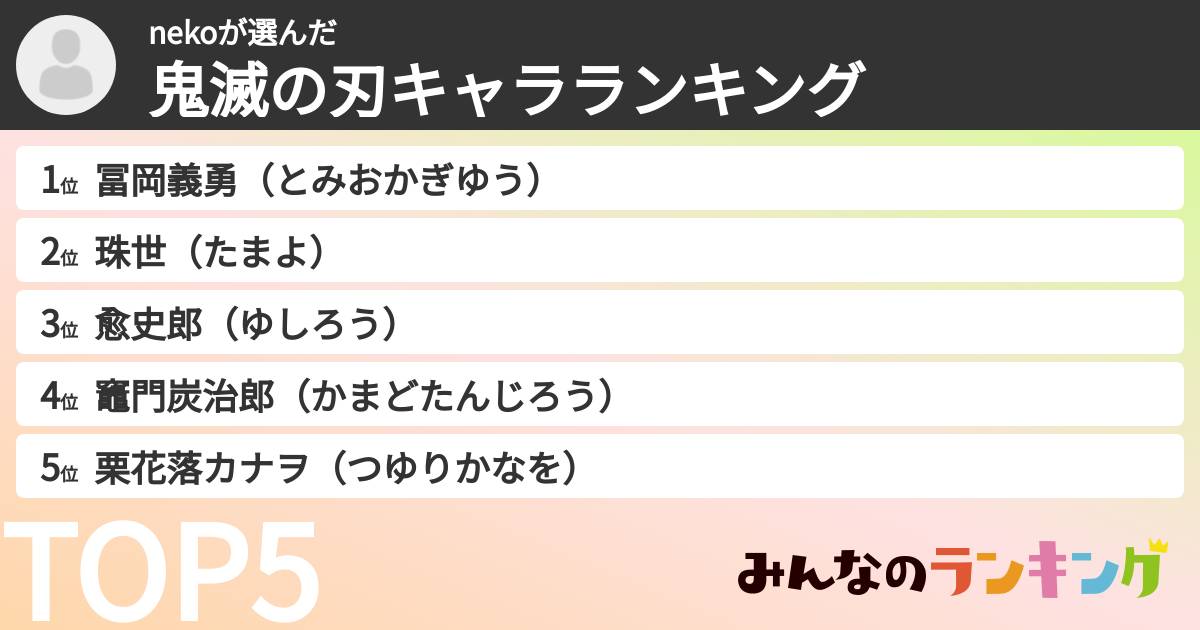 nekoが選んだ
鬼滅の刃キャラランキング

1位 冨岡義勇（とみおかぎゆう）
2位 珠世（たまよ）
3位 愈史郎（ゆしろう）
4位 竈門炭治郎（かまどたんじろう）
5位 栗花落カナヲ（つゆりかなを）

TOP5

みんなのランキング